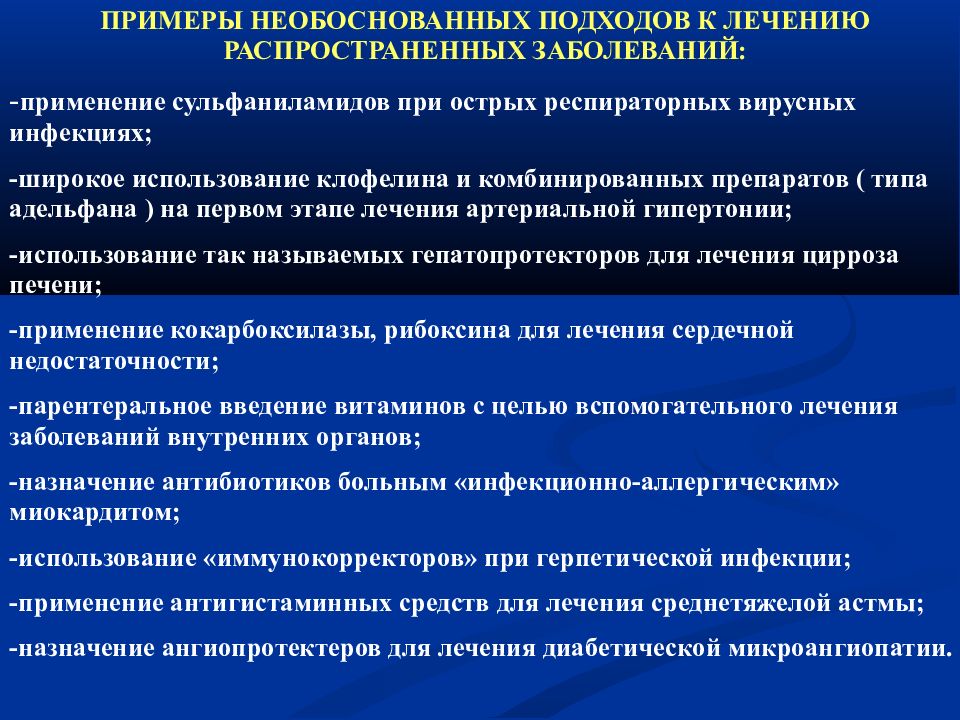 ПРИМЕРЫ НЕОБОСНОВАННЫХ ПОДХОДОВ К ЛЕЧЕНИЮ РАСПРОСТРАНЕННЫХ ЗАБОЛЕВАНИЙ:

-применение сульфаниламидов при острых респираторных вирусных инфекциях;

-широкое использование клофелина и комбинированных препаратов ( типа адельфана ) на первом этапе лечения артериальной гипертонии;

-использование так называемых гепатопротекторов для лечения цирроза печени;

-применение кокарбоксилазы, рибоксина для лечения сердечной недостаточности;

-парентеральное введение витаминов с целью вспомогательного лечения заболеваний внутренних органов;

-назначение антибиотиков больным «инфекционно-аллергическим» миокардитом;

-использование «иммунокорректоров» при герпетической инфекции;

-применение антигистаминных средств для лечения среднетяжелой астмы;

-назначение ангиопротектеров для лечения диабетической микроангиопатии.